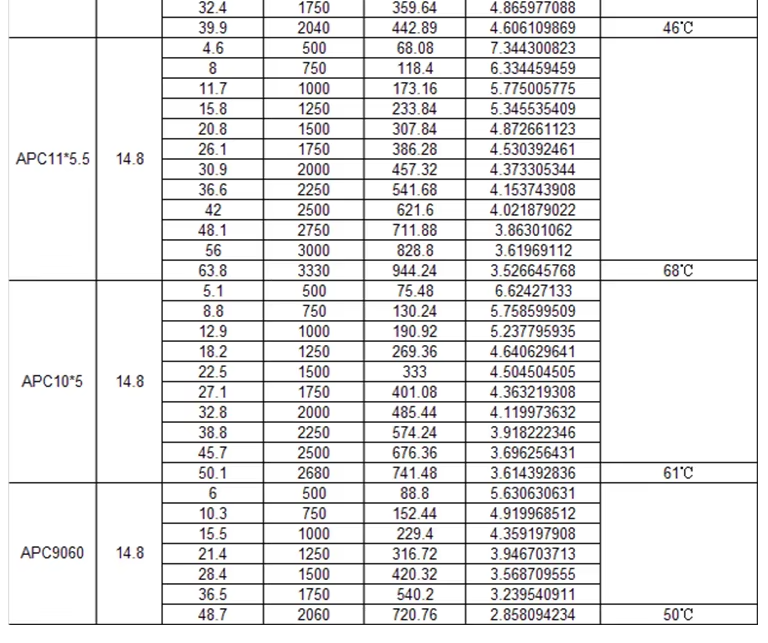 |  |  |  |  |  |  |  |
|---|---|---|---|---|---|---|
|  |  | 32.4 | 1750 | 359.64 | 4.865977088 |  |
|  |  | 39.9 | 2040 | 442.89 | 4.606109869 | 46℃ |
| APC11*5.5 | 14.8 | 4.6 | 500 | 68.08 | 7.344300823 |  |
|  |  | 8 | 750 | 118.4 | 6.334459459 |  |
|  |  | 11.7 | 1000 | 173.16 | 5.775005775 |  |
|  |  | 15.8 | 1250 | 233.84 | 5.345535409 |  |
|  |  | 20.8 | 1500 | 307.84 | 4.872661123 |  |
|  |  | 26.1 | 1750 | 386.28 | 4.530392461 |  |
|  |  | 30.9 | 2000 | 457.32 | 4.373305344 |  |
|  |  | 36.6 | 2250 | 541.68 | 4.153743908 |  |
|  |  | 42 | 2500 | 621.6 | 4.021879022 |  |
|  |  | 48.1 | 2750 | 711.88 | 3.86301062 |  |
|  |  | 56 | 3000 | 828.8 | 3.61969112 |  |
|  |  | 63.8 | 3330 | 944.24 | 3.526645768 | 68℃ |
| APC10*5 | 14.8 | 5.1 | 500 | 75.48 | 6.62427133 |  |
|  |  | 8.8 | 750 | 130.24 | 5.758599509 |  |
|  |  | 12.9 | 1000 | 190.92 | 5.237795935 |  |
|  |  | 18.2 | 1250 | 269.36 | 4.640629641 |  |
|  |  | 22.5 | 1500 | 333 | 4.504504505 |  |
|  |  | 27.1 | 1750 | 401.08 | 4.363219308 |  |
|  |  | 32.8 | 2000 | 485.44 | 4.119973632 |  |
|  |  | 38.8 | 2250 | 574.24 | 3.918222346 |  |
|  |  | 45.7 | 2500 | 676.36 | 3.696256431 |  |
|  |  | 50.1 | 2680 | 741.48 | 3.614392836 | 61℃ |
| APC9060 | 14.8 | 6 | 500 | 88.8 | 5.630630631 |  |
|  |  | 10.3 | 750 | 152.44 | 4.919968512 |  |
|  |  | 15.5 | 1000 | 229.4 | 4.359197908 |  |
|  |  | 21.4 | 1250 | 316.72 | 3.946703713 |  |
|  |  | 28.4 | 1500 | 420.32 | 3.568709555 |  |
|  |  | 36.5 | 1750 | 540.2 | 3.239540911 |  |
|  |  | 48.7 | 2060 | 720.76 | 2.858094234 | 50℃ |